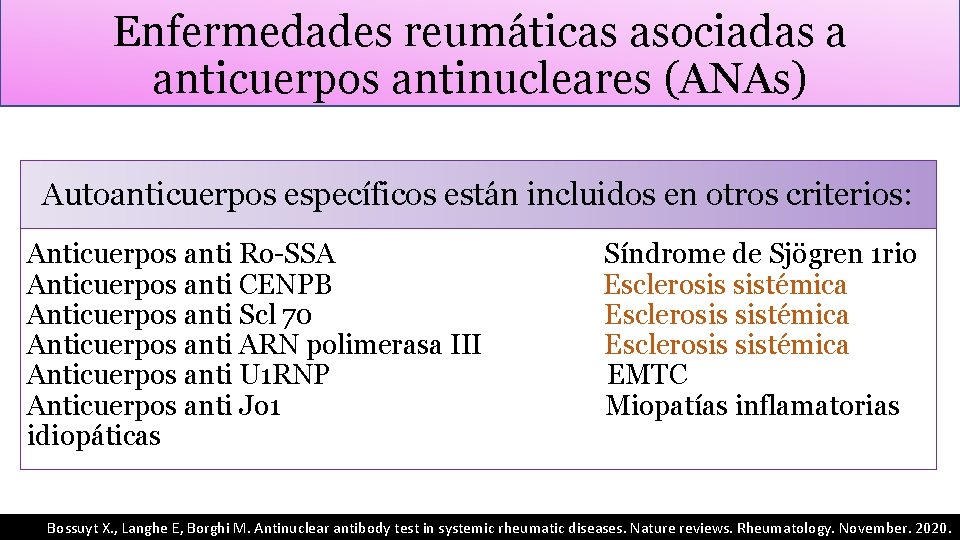 Enfermedades reumáticas asociadas a anticuerpos antinucleares (ANAs)

Autoanticuerpos específicos están incluidos en otros criterios:

Anticuerpos anti Ro-SSA Síndrome de Sjögren 1rio
Anticuerpos anti CENPB Esclerosis sistémica
Anticuerpos anti Scl 70 Esclerosis sistémica
Anticuerpos anti ARN polimerasa III Esclerosis sistémica
Anticuerpos anti U1RNP EMTC
Anticuerpos anti Jo1 Miopatías inflamatorias idiopáticas

Bossuyt X., Langhe E, Borghi M. Antinuclear antibody test in systemic rheumatic diseases. Nature reviews. Rheumatology. November. 2020.